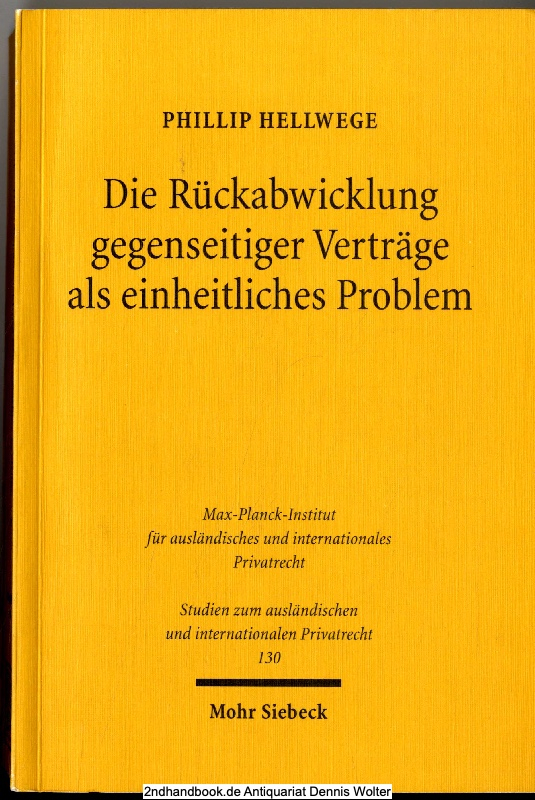 PHILLIP HELLWEGE

Die Rückabwicklung gegenseitiger Verträge als einheitliches Problem

Max-Planck-Institut für ausländisches und internationales Privatrecht

Studien zum ausländischen und internationalen Privatrecht 130

Mohr Siebeck

2ndhandbook.de Antiquariat Dennis Wolter